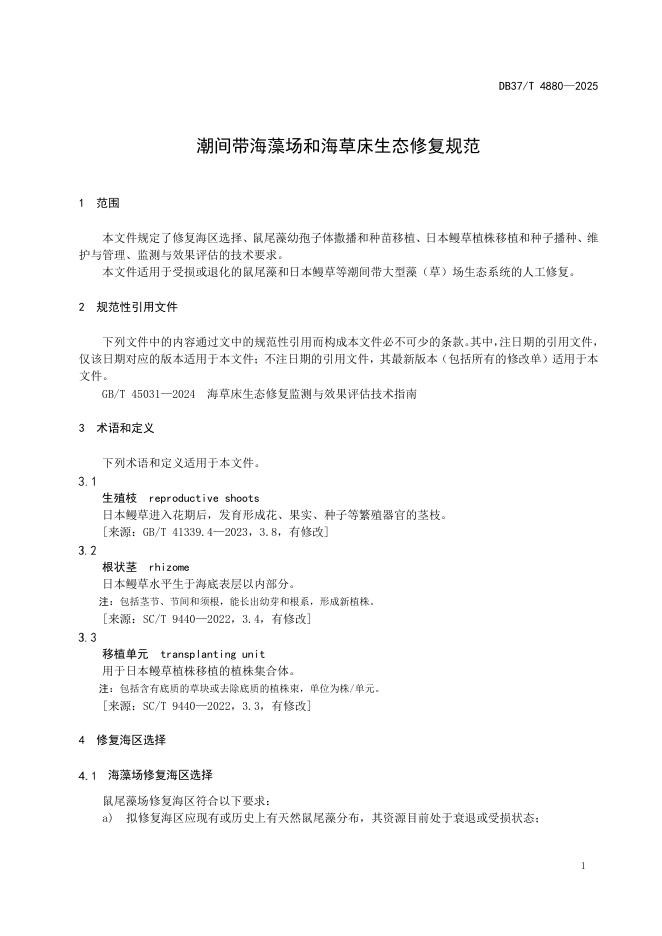 DB37/T 4880—2025

潮间带海藻场和海草床生态修复规范

1 范围

本文件规定了修复海区选择、鼠尾藻幼孢子体撒播和种苗移植、日本鳗草植株移植和种子播种、维护与管理、监测与效果评估的技术要求。
本文件适用于受损或退化的鼠尾藻和日本鳗草等潮间带大型藻（草）场生态系统的人工修复。

2 规范性引用文件

下列文件中的内容通过文中的规范性引用而构成本文件必不可少的条款。其中，注日期的引用文件，仅该日期对应的版本适用于本文件；不注日期的引用文件，其最新版本（包括所有的修改单）适用于本文件。
GB/T 45031—2024 海草床生态修复监测与效果评估技术指南

3 术语和定义

下列术语和定义适用于本文件。

3.1
生殖枝 reproductive shoots
日本鳗草进入花期后，发育形成花、果实、种子等繁殖器官的茎枝。
[来源：GB/T 41339.4—2023，3.8，有修改]

3.2
根状茎 rhizome
日本鳗草水平生于海底表层以内部分。
注：包括茎节、节间和须根，能长出幼芽和根系，形成新植株。
[来源：SC/T 9440—2022，3.4，有修改]

3.3
移植单元 transplanting unit
用于日本鳗草植株移植的植株集合体。
注：包括含有底质的草块或去除底质的植株束，单位为株/单元。
[来源：SC/T 9440—2022，3.3，有修改]

4 修复海区选择

4.1 海藻场修复海区选择

鼠尾藻场修复海区符合以下要求：
a) 拟修复海区应现有或历史上有天然鼠尾藻分布，其资源目前处于衰退或受损状态；

1